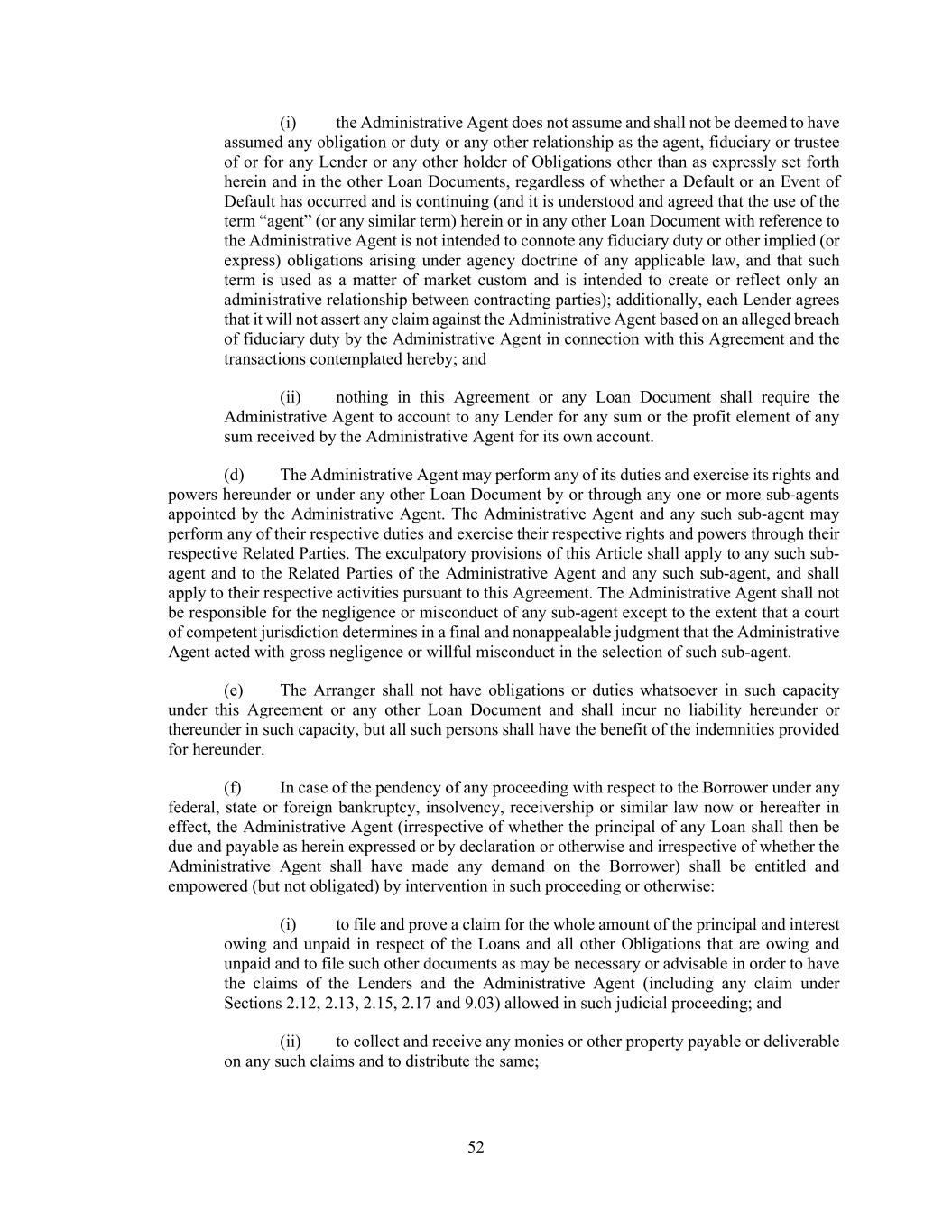 (i) the Administrative Agent does not assume and shall not be deemed to have assumed any obligation or duty or any other relationship as the agent, fiduciary or trustee of or for any Lender or any other holder of Obligations other than as expressly set forth herein and in the other Loan Documents, regardless of whether a Default or an Event of Default has occurred and is continuing (and it is understood and agreed that the use of the term “agent” (or any similar term) herein or in any other Loan Document with reference to the Administrative Agent is not intended to connote any fiduciary duty or other implied (or express) obligations arising under agency doctrine of any applicable law, and that such term is used as a matter of market custom and is intended to create or reflect only an administrative relationship between contracting parties); additionally, each Lender agrees that it will not assert any claim against the Administrative Agent based on an alleged breach of fiduciary duty by the Administrative Agent in connection with this Agreement and the transactions contemplated hereby; and

(ii) nothing in this Agreement or any Loan Document shall require the Administrative Agent to account to any Lender for any sum or the profit element of any sum received by the Administrative Agent for its own account.

(d) The Administrative Agent may perform any of its duties and exercise its rights and powers hereunder or under any other Loan Document by or through any one or more sub-agents appointed by the Administrative Agent. The Administrative Agent and any such sub-agent may perform any of their respective duties and exercise their respective rights and powers through their respective Related Parties. The exculpatory provisions of this Article shall apply to any such sub-agent and to the Related Parties of the Administrative Agent and any such sub-agent, and shall apply to their respective activities pursuant to this Agreement. The Administrative Agent shall not be responsible for the negligence or misconduct of any sub-agent except to the extent that a court of competent jurisdiction determines in a final and nonappealable judgment that the Administrative Agent acted with gross negligence or willful misconduct in the selection of such sub-agent.

(e) The Arranger shall not have obligations or duties whatsoever in such capacity under this Agreement or any other Loan Document and shall incur no liability hereunder or thereunder in such capacity, but all such persons shall have the benefit of the indemnities provided for hereunder.

(f) In case of the pendency of any proceeding with respect to the Borrower under any federal, state or foreign bankruptcy, insolvency, receivership or similar law now or hereafter in effect, the Administrative Agent (irrespective of whether the principal of any Loan shall then be due and payable as herein expressed or by declaration or otherwise and irrespective of whether the Administrative Agent shall have made any demand on the Borrower) shall be entitled and empowered (but not obligated) by intervention in such proceeding or otherwise:

(i) to file and prove a claim for the whole amount of the principal and interest owing and unpaid in respect of the Loans and all other Obligations that are owing and unpaid and to file such other documents as may be necessary or advisable in order to have the claims of the Lenders and the Administrative Agent (including any claim under Sections 2.12, 2.13, 2.15, 2.17 and 9.03) allowed in such judicial proceeding; and

(ii) to collect and receive any monies or other property payable or deliverable on any such claims and to distribute the same;

52